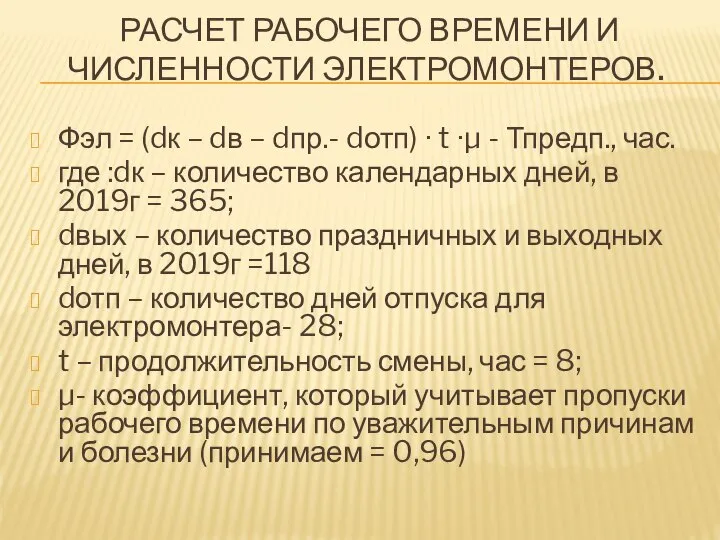 РАСЧЕТ РАБОЧЕГО ВРЕМЕНИ И ЧИСЛЕННОСТИ ЭЛЕКТРОМОНТЕРОВ.

Фэл = (dк – dв – dпр.- dотп) · t ·μ - Тпредп., час.

где :dк – количество календарных дней, в 2019г = 365;

dвых – количество праздничных и выходных дней, в 2019г =118

dотп – количество дней отпуска для электромонтера- 28;

t – продолжительность смены, час = 8;

μ- коэффициент, который учитывает пропуски рабочего времени по уважительным причинам и болезни (принимаем = 0,96)